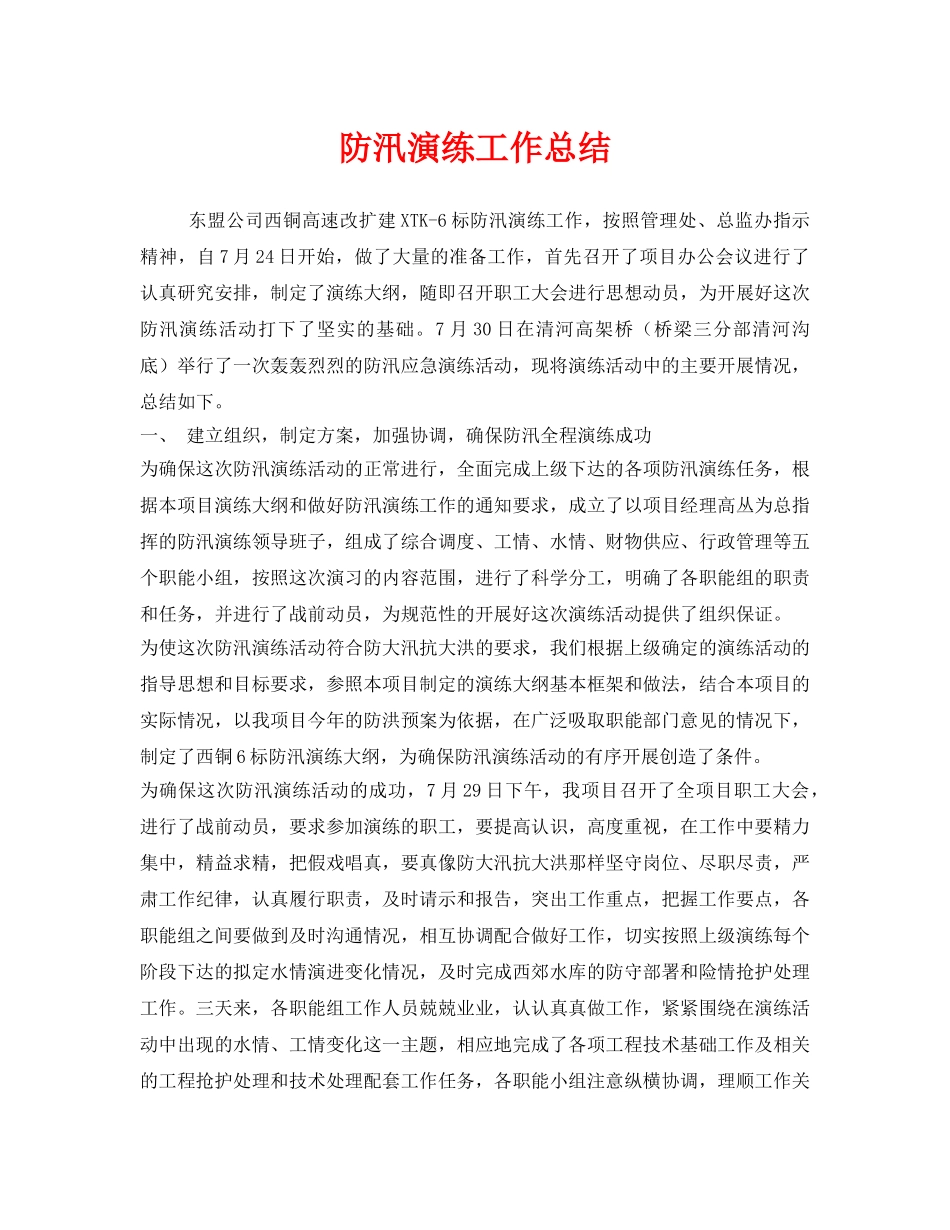 防汛演练工作总结

东盟公司西铜高速改扩建XTK-6标防汛演练工作，按照管理处、总监办指示精神，自7月24日开始，做了大量的准备工作，首先召开了项目办公会议进行了认真研究安排，制定了演练大纲，随即召开职工大会进行思想动员，为开展好这次防汛演练活动打下了坚实的基础。7月30日在清河高架桥（桥梁三分部清河沟底）举行了一次轰轰烈烈的防汛应急演练活动，现将演练活动中的主要开展情况，总结如下。

一、 建立组织，制定方案，加强协调，确保防汛全程演练成功

为确保这次防汛演练活动的正常进行，全面完成上级下达的各项防汛演练任务，根据本项目演练大纲和做好防汛演练工作的通知要求，成立了以项目经理高丛为总指挥的防汛演练领导班子，组成了综合调度、工情、水情、财物供应、行政管理等五个职能小组，按照这次演习的内容范围，进行了科学分工，明确了各职能组的职责和任务，并进行了战前动员，为规范性的开展好这次演练活动提供了组织保证。

为使这次防汛演练活动符合防大汛抗大洪的要求，我们根据上级确定的演练活动的指导思想和目标要求，参照本项目制定的演练大纲基本框架和做法，结合本项目的实际情况，以我项目今年的防洪预案为依据，在广泛吸取职能部门意见的情况下，制定了西铜6标防汛演练大纲，为确保防汛演练活动的有序开展创造了条件。

为确保这次防汛演练活动的成功，7月29日下午，我项目召开了全项目职工大会，进行了战前动员，要求参加演练的职工，要提高认识，高度重视，在工作中要精力集中，精益求精，把假戏唱真，要真像防大汛抗大洪那样坚守岗位、尽职尽责，严肃工作纪律，认真履行职责，及时请示和报告，突出工作重点，把握工作要点，各职能组之间要做到及时沟通情况，相互协调配合做好工作，切实按照上级演练每个阶段下达的拟定水情演进变化情况，及时完成西郊水库的防守部署和险情抢护处理工作。三天来，各职能组工作人员兢兢业业，认认真真做工作，紧紧围绕在演练活动中出现的水情、工情变化这一主题，相应地完成了各项工程技术基础工作及相关的工程抢护处理和技术处理配套工作任务，各职能小组注意纵横协调，理顺工作关